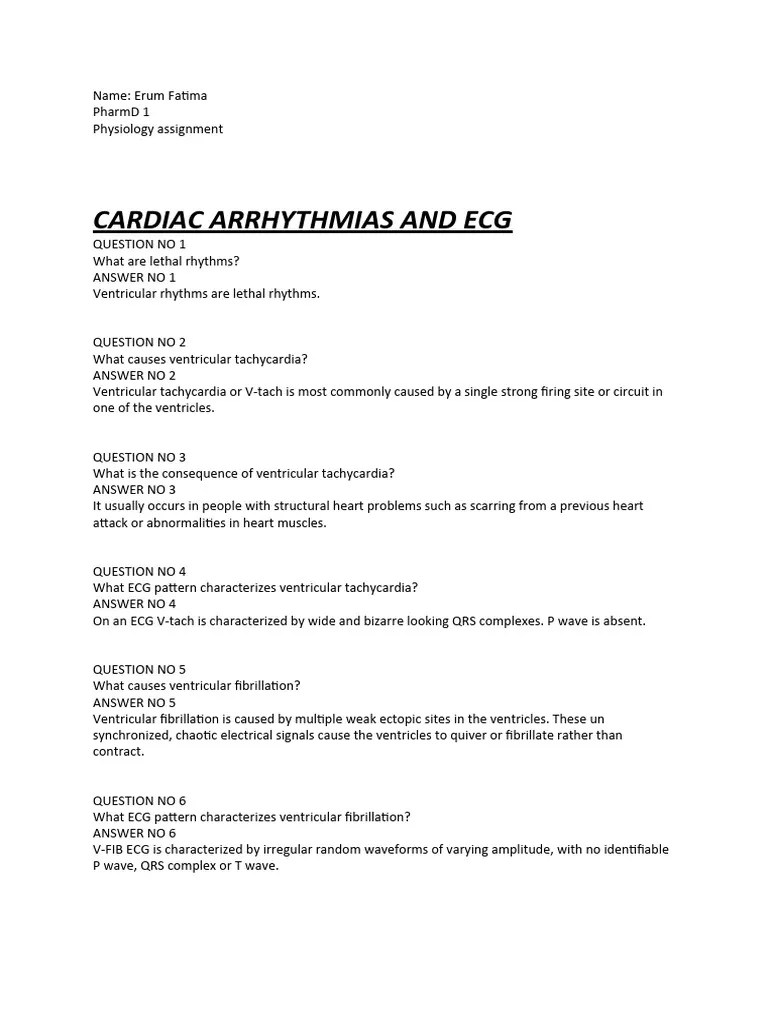 Name: Erum Fatima
PharmD 1
Physiology assignment

CARDIAC ARRHYTHMIAS AND ECG

QUESTION NO 1
What are lethal rhythms?
ANSWER NO 1
Ventricular rhythms are lethal rhythms.

QUESTION NO 2
What causes ventricular tachycardia?
ANSWER NO 2
Ventricular tachycardia or V-tach is most commonly caused by a single strong firing site or circuit in one of the ventricles.

QUESTION NO 3
What is the consequence of ventricular tachycardia?
ANSWER NO 3
It usually occurs in people with structural heart problems such as scarring from a previous heart attack or abnormalities in heart muscles.

QUESTION NO 4
What ECG pattern characterizes ventricular tachycardia?
ANSWER NO 4
On an ECG V-tach is characterized by wide and bizarre looking QRS complexes. P wave is absent.

QUESTION NO 5
What causes ventricular fibrillation?
ANSWER NO 5
Ventricular fibrillation is caused by multiple weak ectopic sites in the ventricles. These un synchronized, chaotic electrical signals cause the ventricles to quiver or fibrillate rather than contract.

QUESTION NO 6
What ECG pattern characterizes ventricular fibrillation?
ANSWER NO 6
V-FIB ECG is characterized by irregular random waveforms of varying amplitude, with no identifiable P wave, QRS complex or T wave.